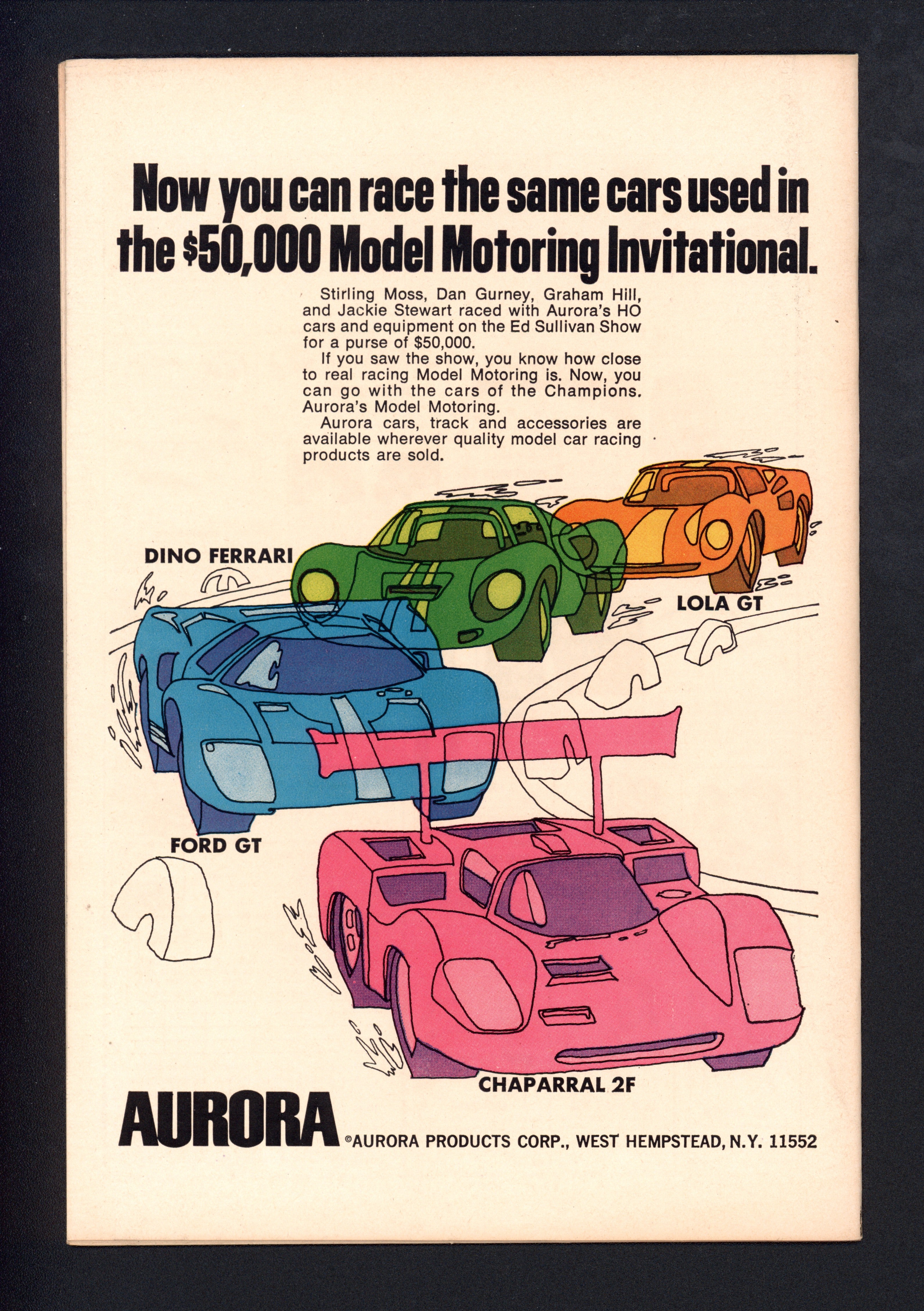 Now you can race the same cars used in the $50,000 Model Motoring Invitational.

Stirling Moss, Dan Gurney, Graham Hill, and Jackie Stewart raced with Aurora's HO cars and equipment on the Ed Sullivan Show for a purse of $50,000.

If you saw the show, you know how close to real racing Model Motoring is. Now, you can go with the cars of the Champions. Aurora's Model Motoring.

Aurora cars, track and accessories are available wherever quality model car racing products are sold.

DINO FERRARI

LOLA GT

FORD GT

CHAPARRAL 2F

AURORA ©AURORA PRODUCTS CORP., WEST HEMPSTEAD, N.Y. 11552